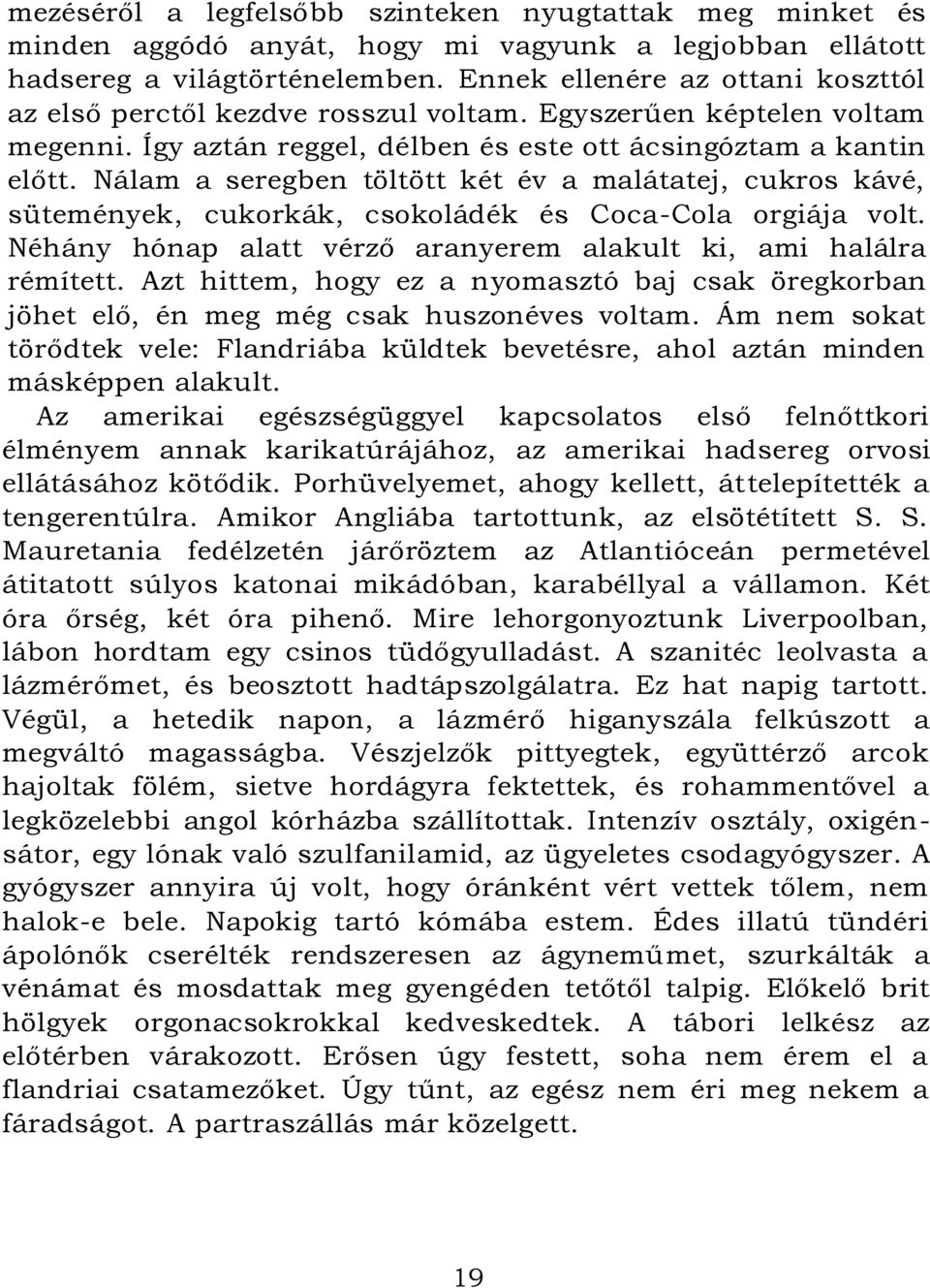 mezéséről a legfelsőbb szinteken nyugtattak meg minket és minden aggódó anyát, hogy mi vagyunk a legjobban ellátott hadsereg a világtörténelemben. Ennek ellenére az ottani koszttól az első perctől kezdve rosszul voltam. Egyszerűen képtelen voltam megenni. Így aztán reggel, délben és este ott ácsingóztam a kantin előtt. Nálam a seregben töltött két év a malátatej, cukros kávé, sütemények, cukorkák, csokoládék és Coca-Cola orgiája volt. Néhány hónap alatt vérző aranyerem alakult ki, ami halálra rémített. Azt hittem, hogy ez a nyomasztó baj csak öregkorban jöhet elő, én meg még csak huszonéves voltam. Ám nem sokat törődtek vele: Flandriába küldtek bevetésre, ahol aztán minden másképpen alakult.

Az amerikai egészségüggyel kapcsolatos első felnőttkori élményem annak karikatúrájához, az amerikai hadsereg orvosi ellátásához kötődik. Porhüvelyemet, ahogy kellett, áttelepítették a tengerentúlra. Amikor Angliába tartottunk, az elsötétített S. S. Mauretania fedélzetén járőröztem az Atlantióceán permetével átitatott súlyos katonai mikádóban, karabéllyal a vállamon. Két óra őrség, két óra pihenő. Mire lehorgonyoztunk Liverpoolban, lábon hordtam egy csinos tüdőgyulladást. A szanitéc leolvasta a lázmérőmet, és beosztott hadtápszolgálatra. Ez hat napig tartott. Végül, a hetedik napon, a lázmérő higanyszála felkúszott a megváltó magasságba. Vészjelzők pittyegtek, együttérző arcok hajoltak fölém, sietve hordágyra fektettek, és rohammentővel a legközelebbi angol kórházba szállítottak. Intenzív osztály, oxigénsátor, egy lónak való szulfanilamid, az ügyeletes csodagyógyszer. A gyógyszer annyira új volt, hogy óránként vért vettek tőlem, nem halok-e bele. Napokig tartó kómába estem. Édes illatú tündéri ápolónők cserélték rendszeresen az ágyneműmet, szurkálták a vénámat és mosdattak meg gyengéden tetőtől talpig. Előkelő brit hölgyek orgonacsokrokkal kedveskedtek. A tábori lelkész az előtérben várakozott. Erősen úgy festett, soha nem érem el a flandriai csatamezőket. Úgy tűnt, az egész nem éri meg nekem a fáradságot. A partraszállás már közelgett.

19